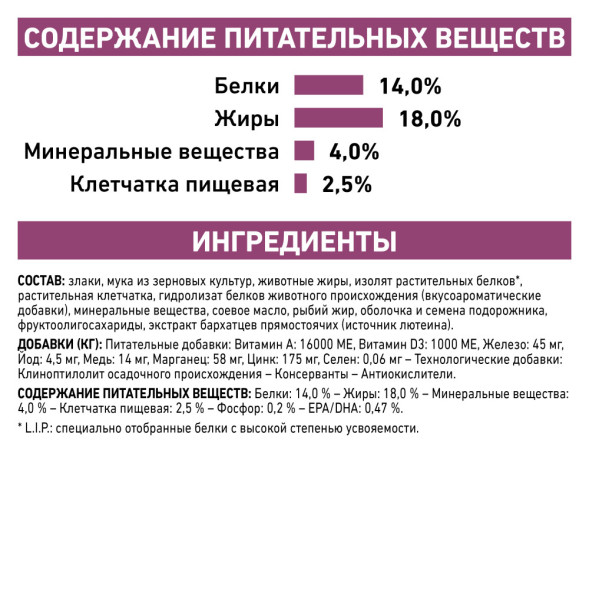 СОДЕРЖАНИЕ ПИТАТЕЛЬНЫХ ВЕЩЕСТВ

Белки 14,0%
Жиры 18,0%
Минеральные вещества 4,0%
Клетчатка пищевая 2,5%

ИНГРЕДИЕНТЫ

СОСТАВ: злаки, мука из зерновых культур, животные жиры, изолят растительных белков*, растительная клетчатка, гидролизат белков животного происхождения (вкусоароматические добавки), минеральные вещества, соевое масло, рыбий жир, оболочка и семена подорожника, фруктоолигосахариды, экстракт бархатцев прямостоячих (источник лютеина).

ДОБАВКИ (КГ): Питательные добавки: Витамин А: 16000 МЕ, Витамин D3: 1000 МЕ, Железо: 45 мг, Йод: 4,5 мг, Медь: 14 мг, Марганец: 58 мг, Цинк: 175 мг, Селен: 0,06 мг – Технологические добавки: Клиноптилолит осадочного происхождения – Консерванты – Антиокислители.

СОДЕРЖАНИЕ ПИТАТЕЛЬНЫХ ВЕЩЕСТВ: Белки: 14,0 % – Жиры: 18,0 % – Минеральные вещества: 4,0 % – Клетчатка пищевая: 2,5 % – Фосфор: 0,2 % – EPA/DHA: 0,47 %.

* L.I.P.: специально отобранные белки с высокой степенью усвояемости.